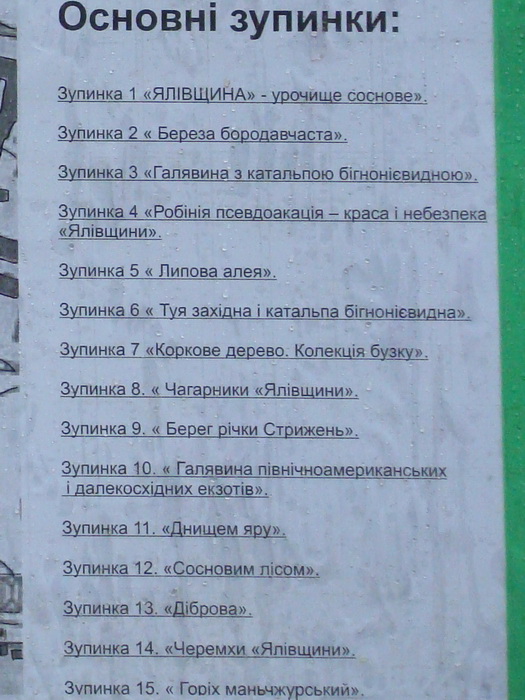 Основні зупинки:

Зупинка 1 «ЯЛІВЩИНА» - урочище соснове».

Зупинка 2 « Береза бородавчаста».

Зупинка 3 «Галявина з катальпою бігнонієвидною».

Зупинка 4 «Робінія псевдоакація – краса і небезпека «Ялівщини».

Зупинка 5 « Липова алея».

Зупинка 6 « Туя західна і катальпа бігнонієвидна».

Зупинка 7 «Коркове дерево. Колекція бузку».

Зупинка 8. « Чагарники «Ялівщини».

Зупинка 9. « Берег річки Стрижень».

Зупинка 10. « Галявина північноамериканських і далекосхідних екзотів».

Зупинка 11. «Днищем яру».

Зупинка 12. «Сосновим лісом».

Зупинка 13. «Діброва».

Зупинка 14. «Черемхи «Ялівщини».

Зупинка 15. « Горіх маньчжурський».